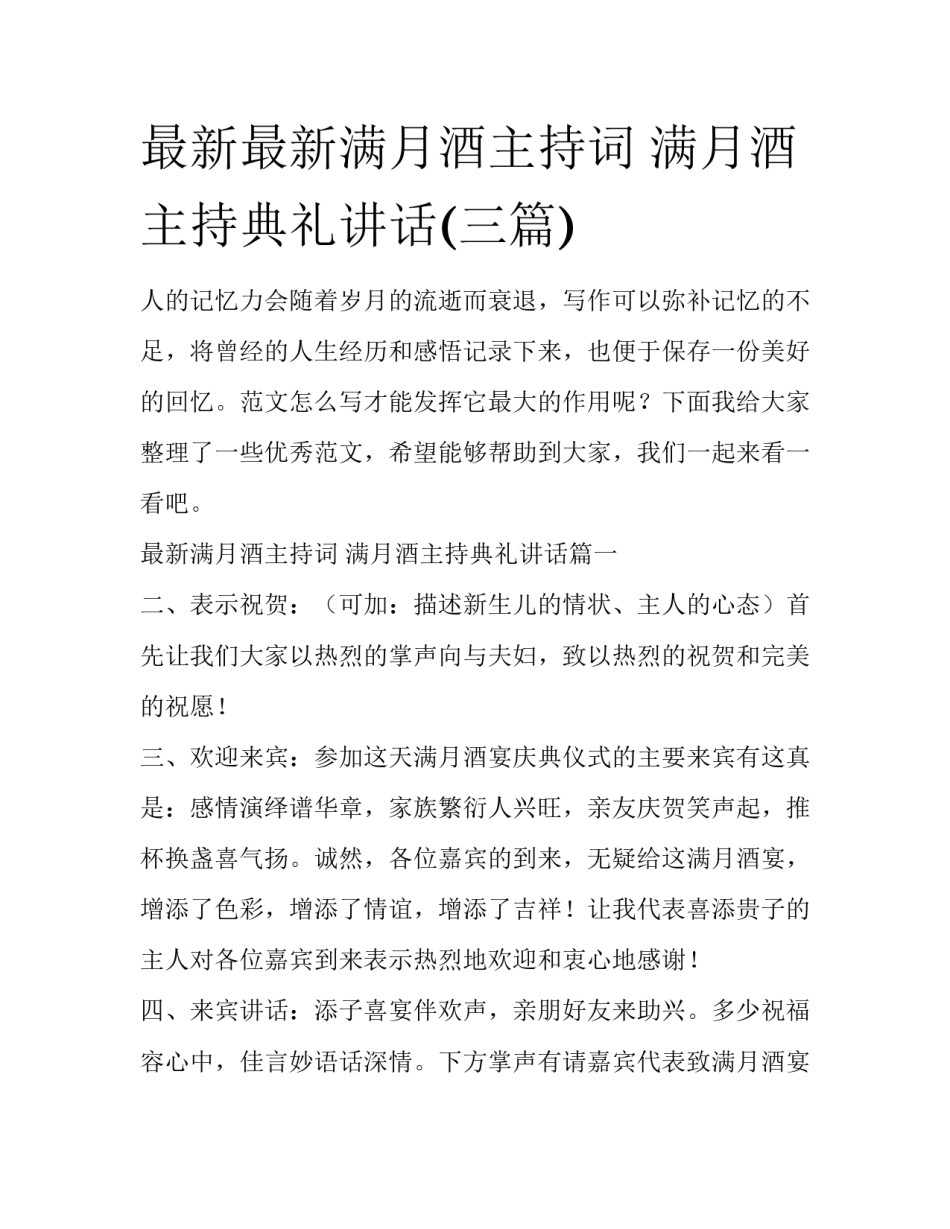 最新最新满月酒主持词 满月酒主持典礼讲话(三篇)

人的记忆力会随着岁月的流逝而衰退，写作可以弥补记忆的不足，将曾经的人生经历和感悟记录下来，也便于保存一份美好的回忆。范文怎么写才能发挥它最大的作用呢？下面我给大家整理了一些优秀范文，希望能够帮助到大家，我们一起来看一看吧。

最新满月酒主持词 满月酒主持典礼讲话篇一

二、表示祝贺：（可加：描述新生儿的情状、主人的心态）首先让我们大家以热烈的掌声向与夫妇，致以热烈的祝贺和完美的祝愿！

三、欢迎来宾：参加这天满月酒宴庆典仪式的主要来宾有这真是：感情演绎谱华章，家族繁衍人兴旺，亲友庆贺笑声起，推杯换盏喜气扬。诚然，各位嘉宾的到来，无疑给这满月酒宴，增添了色彩，增添了情谊，增添了吉祥！让我代表喜添贵子的主人对各位嘉宾到来表示热烈地欢迎和衷心地感谢！

四、来宾讲话：添子喜宴伴欢声，亲朋好友来助兴。多少祝福容心中，佳言妙语话深情。下方掌声有请嘉宾代表致满月酒宴